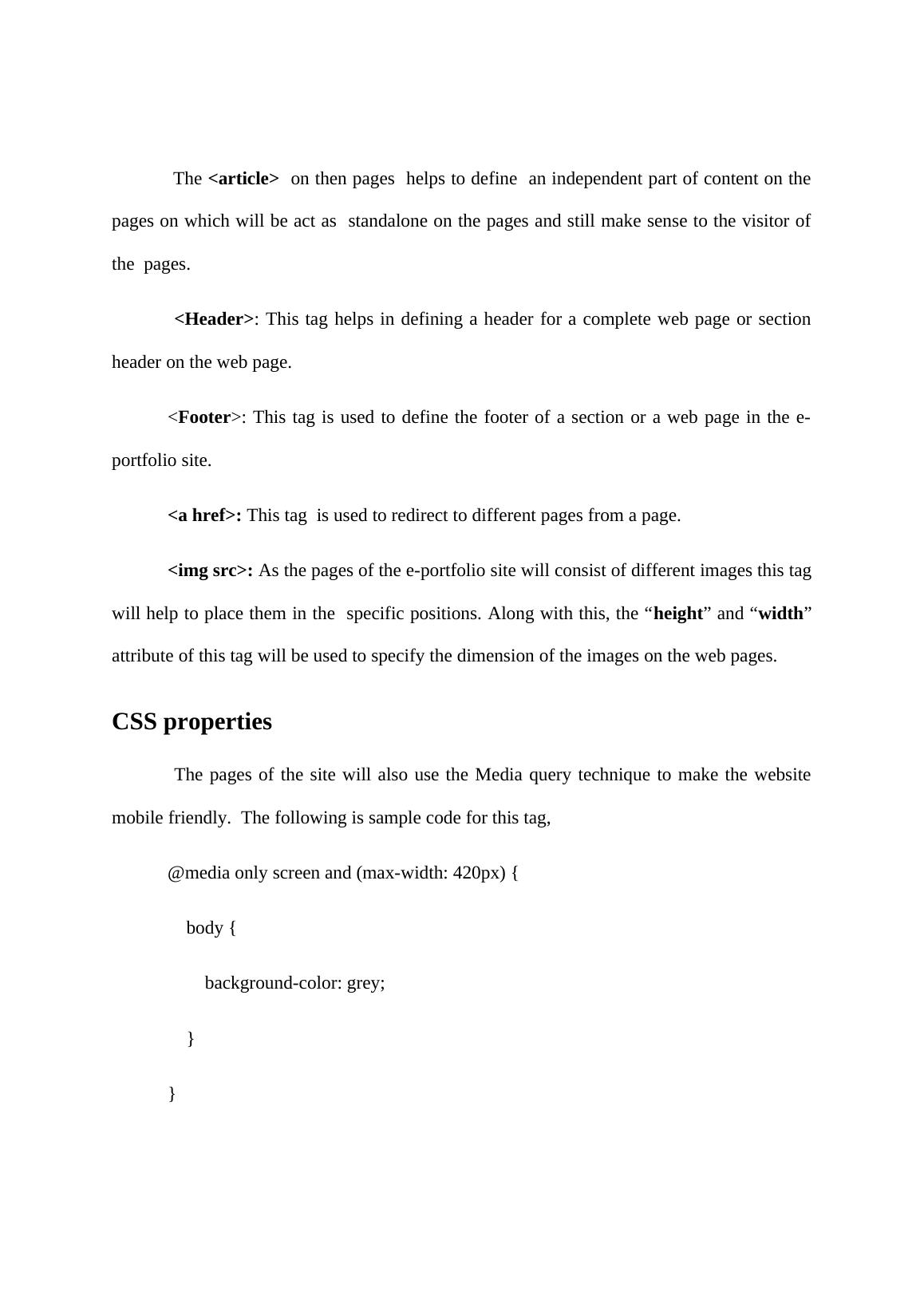 The <article> on then pages helps to define an independent part of content on the pages on which will be act as standalone on the pages and still make sense to the visitor of the pages.

<Header>: This tag helps in defining a header for a complete web page or section header on the web page.

<Footer>: This tag is used to define the footer of a section or a web page in the e-portfolio site.

<a href>: This tag is used to redirect to different pages from a page.

<img src>: As the pages of the e-portfolio site will consist of different images this tag will help to place them in the specific positions. Along with this, the “height” and “width” attribute of this tag will be used to specify the dimension of the images on the web pages.

CSS properties

The pages of the site will also use the Media query technique to make the website mobile friendly. The following is sample code for this tag,

@media only screen and (max-width: 420px) {

body {

background-color: grey;

}

}